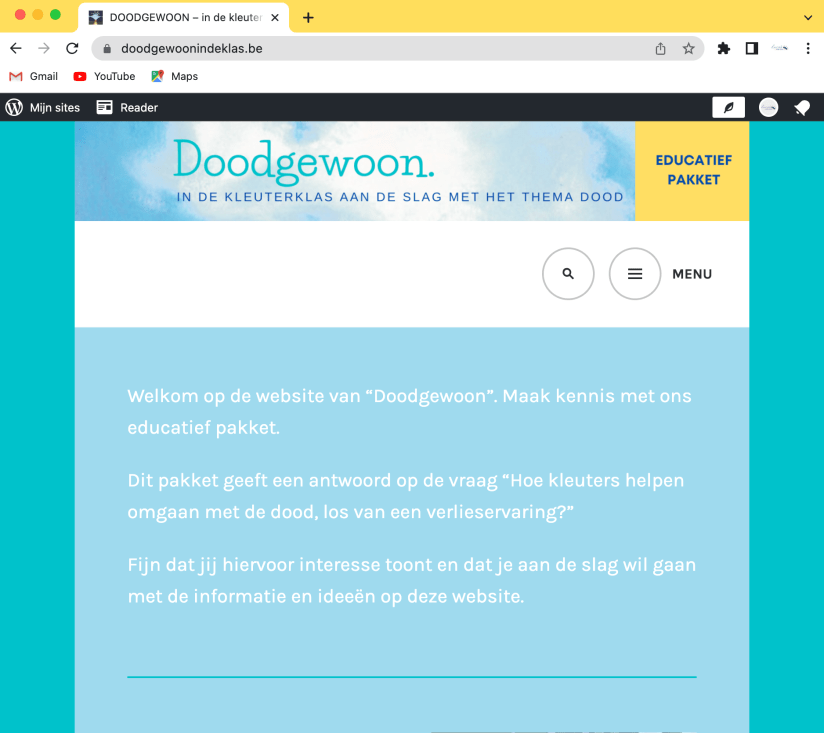 DOODGEWOON – in de kleuter

doodgewoonindeklas.be

Gmail YouTube Maps

Mijn sites Reader

Doodgewoon.
IN DE KLEUTERKLAS AAN DE SLAG MET HET THEMA DOOD

EDUCATIEF PAKKET

MENU

Welkom op de website van “Doodgewoon”. Maak kennis met ons educatief pakket.

Dit pakket geeft een antwoord op de vraag “Hoe kleuters helpen omgaan met de dood, los van een verlieservaring?”

Fijn dat jij hiervoor interesse toont en dat je aan de slag wil gaan met de informatie en ideeën op deze website.